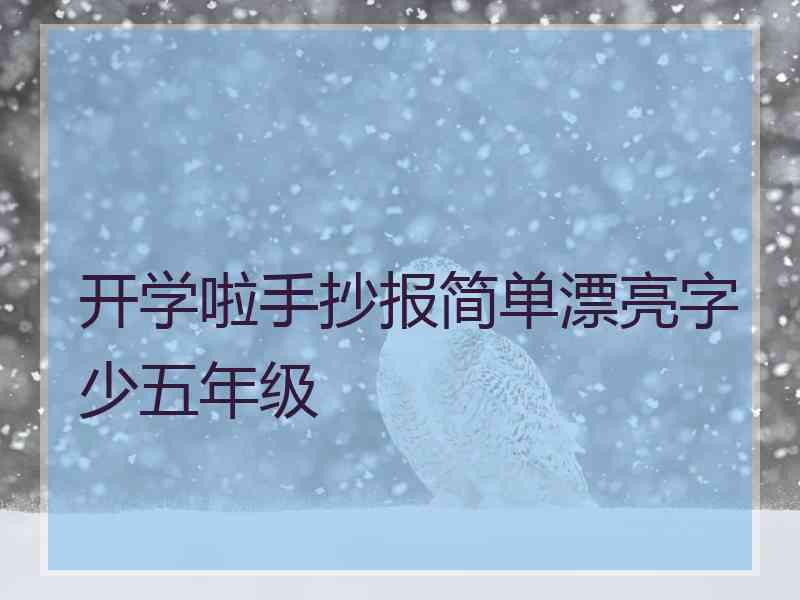 开学啦手抄报简单漂亮字少五年级